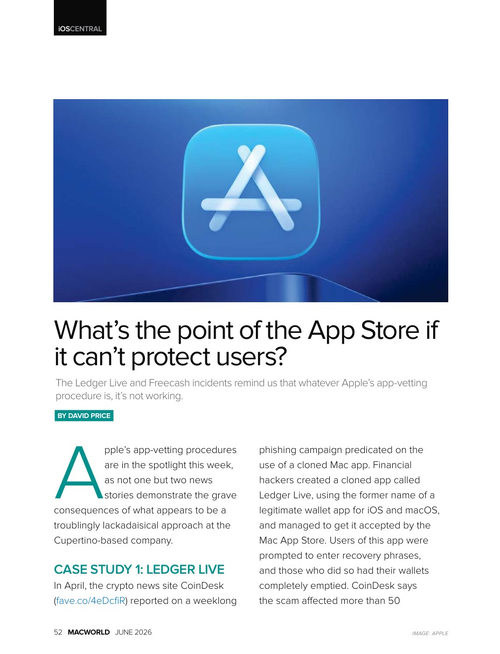 iOSCENTRAL

What's the point of the App Store if it can't protect users?

The Ledger Live and Freecash incidents remind us that whatever Apple's app-vetting procedure is, it's not working.

BY DAVID PRICE

Apple's app-vetting procedures are in the spotlight this week, as not one but two news stories demonstrate the grave consequences of what appears to be a troublingly lackadaisical approach at the Cupertino-based company.

CASE STUDY 1: LEDGER LIVE

In April, the crypto news site CoinDesk (fave.co/4eDcfiR) reported on a weeklong phishing campaign predicated on the use of a cloned Mac app. Financial hackers created a cloned app called Ledger Live, using the former name of a legitimate wallet app for iOS and macOS, and managed to get it accepted by the Mac App Store. Users of this app were prompted to enter recovery phrases, and those who did so had their wallets completely emptied. CoinDesk says the scam affected more than 50

52 MACWORLD JUNE 2026

IMAGE: APPLE